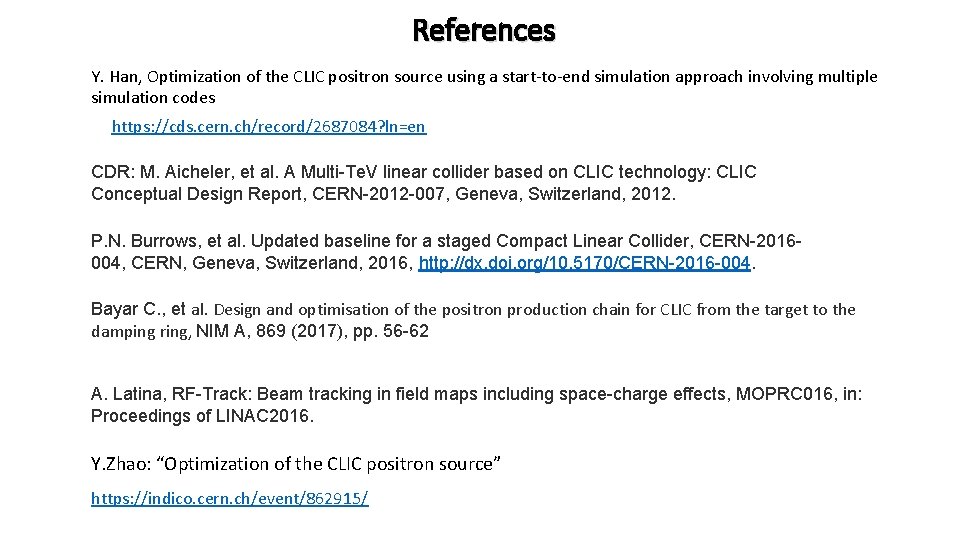 References

Y. Han, Optimization of the CLIC positron source using a start-to-end simulation approach involving multiple simulation codes

https://cds.cern.ch/record/2687084?ln=en

CDR: M. Aicheler, et al. A Multi-TeV linear collider based on CLIC technology: CLIC Conceptual Design Report, CERN-2012-007, Geneva, Switzerland, 2012.

P.N. Burrows, et al. Updated baseline for a staged Compact Linear Collider, CERN-2016-004, CERN, Geneva, Switzerland, 2016, http://dx.doi.org/10.5170/CERN-2016-004.

Bayar C., et al. Design and optimisation of the positron production chain for CLIC from the target to the damping ring, NIM A, 869 (2017), pp. 56-62

A. Latina, RF-Track: Beam tracking in field maps including space-charge effects, MOPRC016, in: Proceedings of LINAC2016.

Y.Zhao: “Optimization of the CLIC positron source”

https://indico.cern.ch/event/862915/